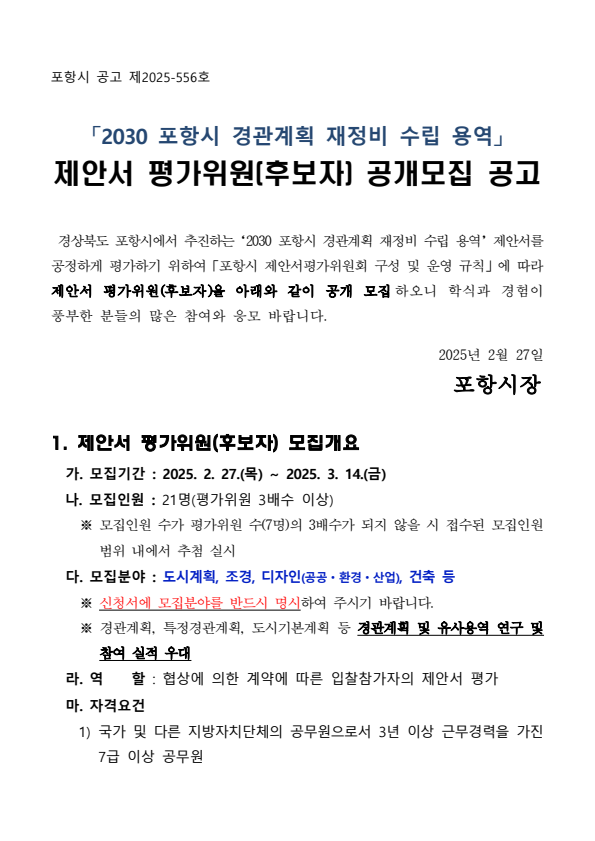 포항시 공고 제2025-556호

「2030 포항시 경관계획 재정비 수립 용역」
제안서 평가위원(후보자) 공개모집 공고

경상북도 포항시에서 추진하는 '2030 포항시 경관계획 재정비 수립 용역' 제안서를 공정하게 평가하기 위하여 「포항시 제안서평가위원회 구성 및 운영 규칙」에 따라 제안서 평가위원(후보자)을 아래와 같이 공개 모집하오니 학식과 경험이 풍부한 분들의 많은 참여와 응모 바랍니다.

2025년 2월 27일

포항시장

1. 제안서 평가위원(후보자) 모집개요

가. 모집기간 : 2025. 2. 27.(목) ~ 2025. 3. 14.(금)

나. 모집인원 : 21명(평가위원 3배수 이상)

※ 모집인원 수가 평가위원 수(7명)의 3배수가 되지 않을 시 접수된 모집인원 범위 내에서 추첨 실시

다. 모집분야 : 도시계획, 조경, 디자인(공공·환경·산업), 건축 등

※ 신청서에 모집분야를 반드시 명시하여 주시기 바랍니다.

※ 경관계획, 특정경관계획, 도시기본계획 등 경관계획 및 유사용역 연구 및 참여 실적 우대

라. 역 할 : 협상에 의한 계약에 따른 입찰참가자의 제안서 평가

마. 자격요건

1) 국가 및 다른 지방자치단체의 공무원으로서 3년 이상 근무경력을 가진 7급 이상 공무원